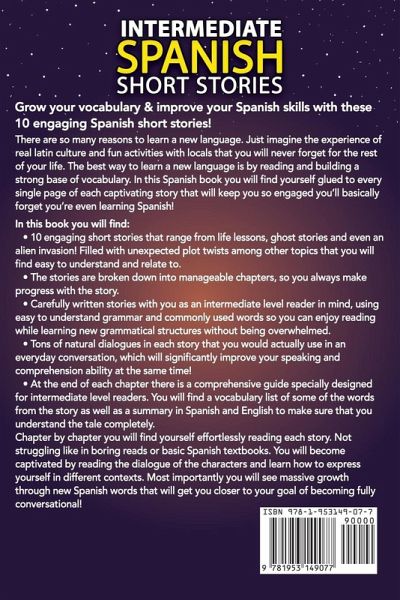 INTERMEDIATE
SPANISH
SHORT STORIES

Grow your vocabulary & improve your Spanish skills with these 10 engaging Spanish short stories!

There are so many reasons to learn a new language. Just imagine the experience of real latin culture and fun activities with locals that you will never forget for the rest of your life. The best way to learn a new language is by reading and building a strong base of vocabulary. In this Spanish book you will find yourself glued to every single page of each captivating story that will keep you so engaged you'll basically forget you're even learning Spanish!

In this book you will find:

• 10 engaging short stories that range from life lessons, ghost stories and even an alien invasion! Filled with unexpected plot twists among other topics that you will find easy to understand and relate to.

• The stories are broken down into manageable chapters, so you always make progress with the story.

• Carefully written stories with you as an intermediate level reader in mind, using easy to understand grammar and commonly used words so you can enjoy reading while learning new grammatical structures without being overwhelmed.

• Tons of natural dialogues in each story that you would actually use in an everyday conversation, which will significantly improve your speaking and comprehension ability at the same time!

• At the end of each chapter there is a comprehensive guide specially designed for intermediate level readers. You will find a vocabulary list of some of the words from the story as well as a summary in Spanish and English to make sure that you understand the tale completely.

Chapter by chapter you will find yourself effortlessly reading each story. Not struggling like in boring reads or basic Spanish textbooks. You will become captivated by reading the dialogue of the characters and learn how to express yourself in different contexts. Most importantly you will see massive growth through new Spanish words that will get you closer to your goal of becoming fully conversational!

ISBN 978-1-953149-07-7
90000
9 781953 149077